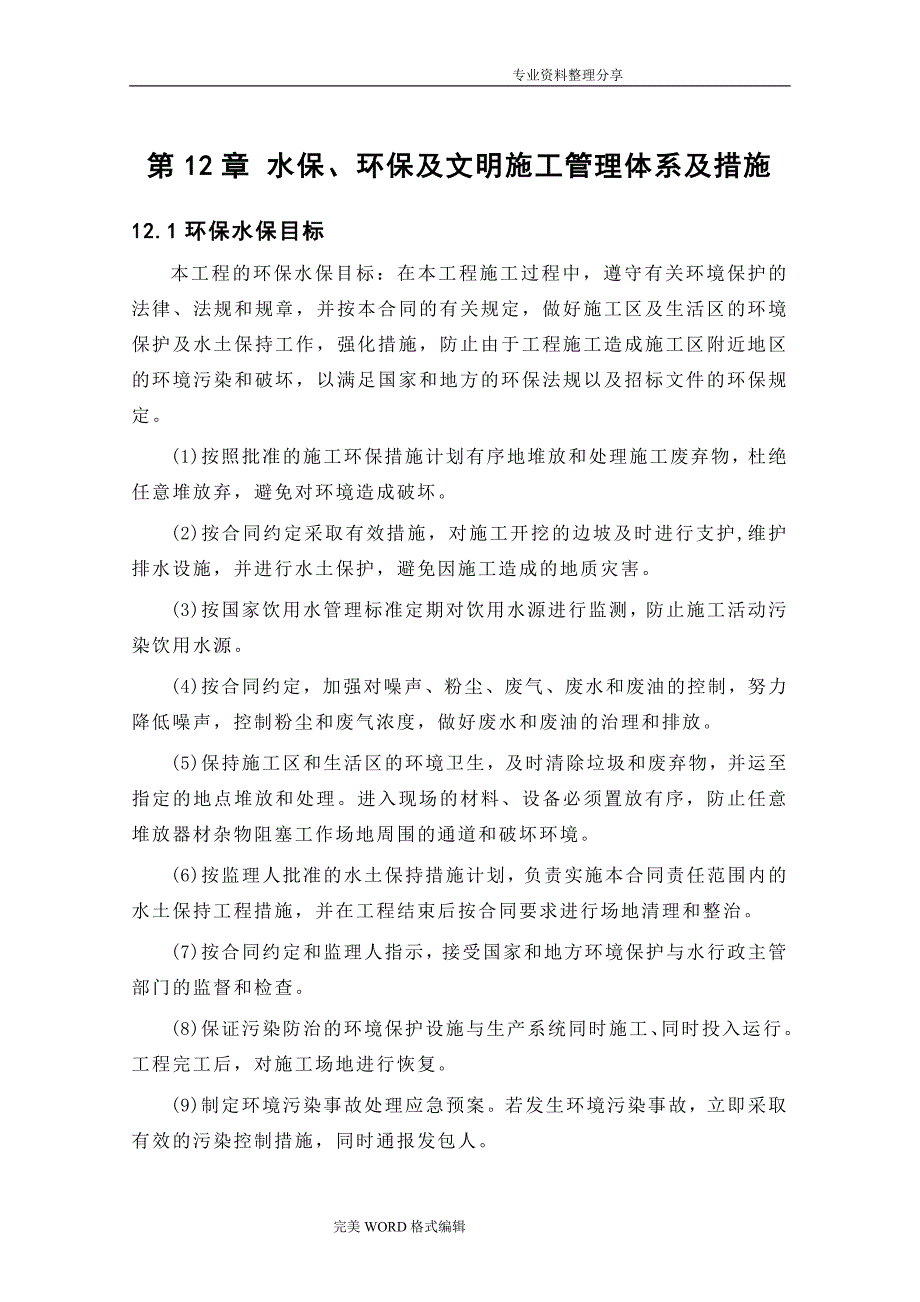 专业资料整理分享

第 12 章 水保、环保及文明施工管理体系及措施

12.1 环保水保目标

本工程的环保水保目标：在本工程施工过程中，遵守有关环境保护的法律、法规和规章，并按本合同的有关规定，做好施工区及生活区的环境保护及水土保持工作，强化措施，防止由于工程施工造成施工区附近地区的环境污染和破坏，以满足国家和地方的环保法规以及招标文件的环保规定。

(1)按照批准的施工环保措施计划有序地堆放和处理施工废弃物，杜绝任意堆放弃，避免对环境造成破坏。

(2)按合同约定采取有效措施，对施工开挖的边坡及时进行支护,维护排水设施，并进行水土保护，避免因施工造成的地质灾害。

(3)按国家饮用水管理标准定期对饮用水源进行监测，防止施工活动污染饮用水源。

(4)按合同约定，加强对噪声、粉尘、废气、废水和废油的控制，努力降低噪声，控制粉尘和废气浓度，做好废水和废油的治理和排放。

(5)保持施工区和生活区的环境卫生，及时清除垃圾和废弃物，并运至指定的地点堆放和处理。进入现场的材料、设备必须置放有序，防止任意堆放器材杂物阻塞工作场地周围的通道和破坏环境。

(6)按监理人批准的水土保持措施计划，负责实施本合同责任范围内的水土保持工程措施，并在工程结束后按合同要求进行场地清理和整治。

(7)按合同约定和监理人指示，接受国家和地方环境保护与水行政主管部门的监督和检查。

(8)保证污染防治的环境保护设施与生产系统同时施工、同时投入运行。工程完工后，对施工场地进行恢复。

(9)制定环境污染事故处理应急预案。若发生环境污染事故，立即采取有效的污染控制措施，同时通报发包人。

完美 WORD 格式编辑